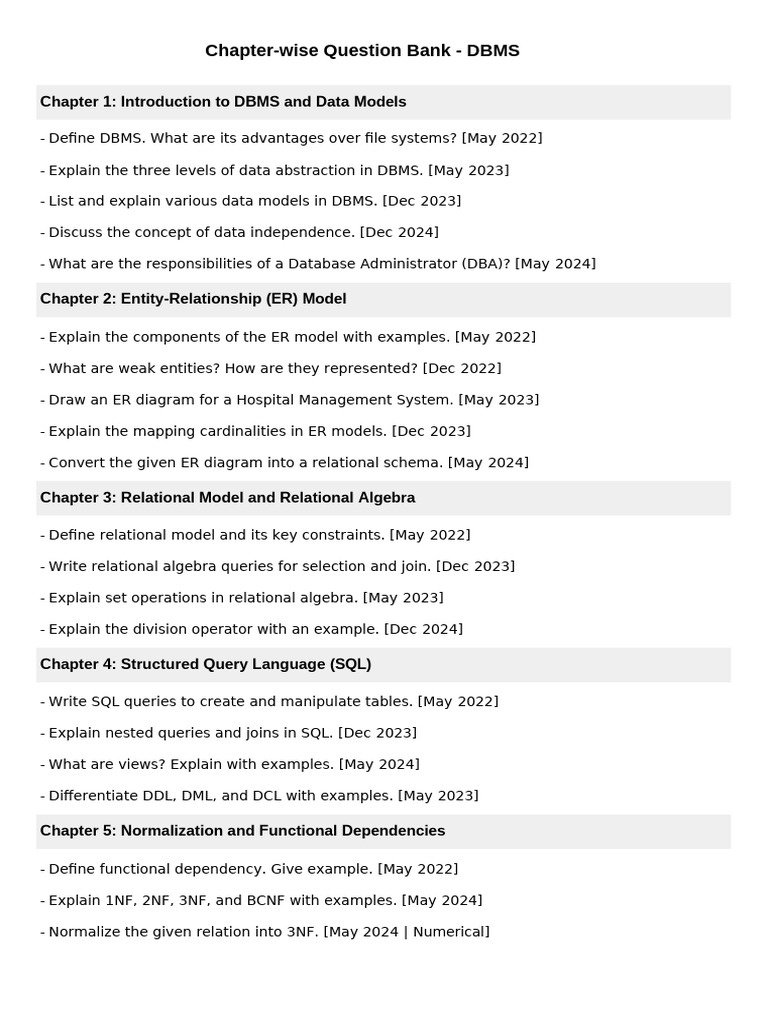 Chapter-wise Question Bank - DBMS

Chapter 1: Introduction to DBMS and Data Models

- Define DBMS. What are its advantages over file systems? [May 2022]

- Explain the three levels of data abstraction in DBMS. [May 2023]

- List and explain various data models in DBMS. [Dec 2023]

- Discuss the concept of data independence. [Dec 2024]

- What are the responsibilities of a Database Administrator (DBA)? [May 2024]

Chapter 2: Entity-Relationship (ER) Model

- Explain the components of the ER model with examples. [May 2022]

- What are weak entities? How are they represented? [Dec 2022]

- Draw an ER diagram for a Hospital Management System. [May 2023]

- Explain the mapping cardinalities in ER models. [Dec 2023]

- Convert the given ER diagram into a relational schema. [May 2024]

Chapter 3: Relational Model and Relational Algebra

- Define relational model and its key constraints. [May 2022]

- Write relational algebra queries for selection and join. [Dec 2023]

- Explain set operations in relational algebra. [May 2023]

- Explain the division operator with an example. [Dec 2024]

Chapter 4: Structured Query Language (SQL)

- Write SQL queries to create and manipulate tables. [May 2022]

- Explain nested queries and joins in SQL. [Dec 2023]

- What are views? Explain with examples. [May 2024]

- Differentiate DDL, DML, and DCL with examples. [May 2023]

Chapter 5: Normalization and Functional Dependencies

- Define functional dependency. Give example. [May 2022]

- Explain 1NF, 2NF, 3NF, and BCNF with examples. [May 2024]

- Normalize the given relation into 3NF. [May 2024 | Numerical]